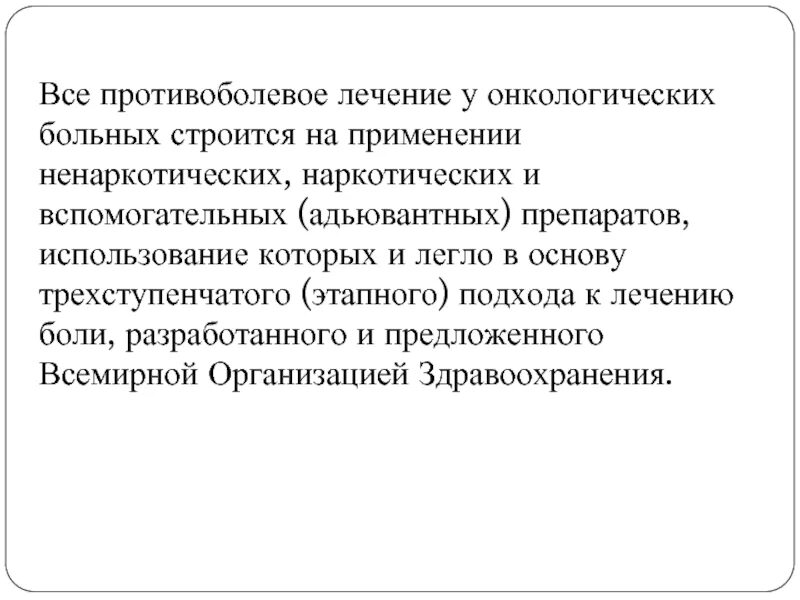 Все противоболевое лечение у онкологических больных строится на применении ненаркотических, наркотических и вспомогательных (адьювантных) препаратов, использование которых и легло в основу трехступенчатого (этапного) подхода к лечению боли, разработанного и предложенного Всемирной Организацией Здравоохранения.